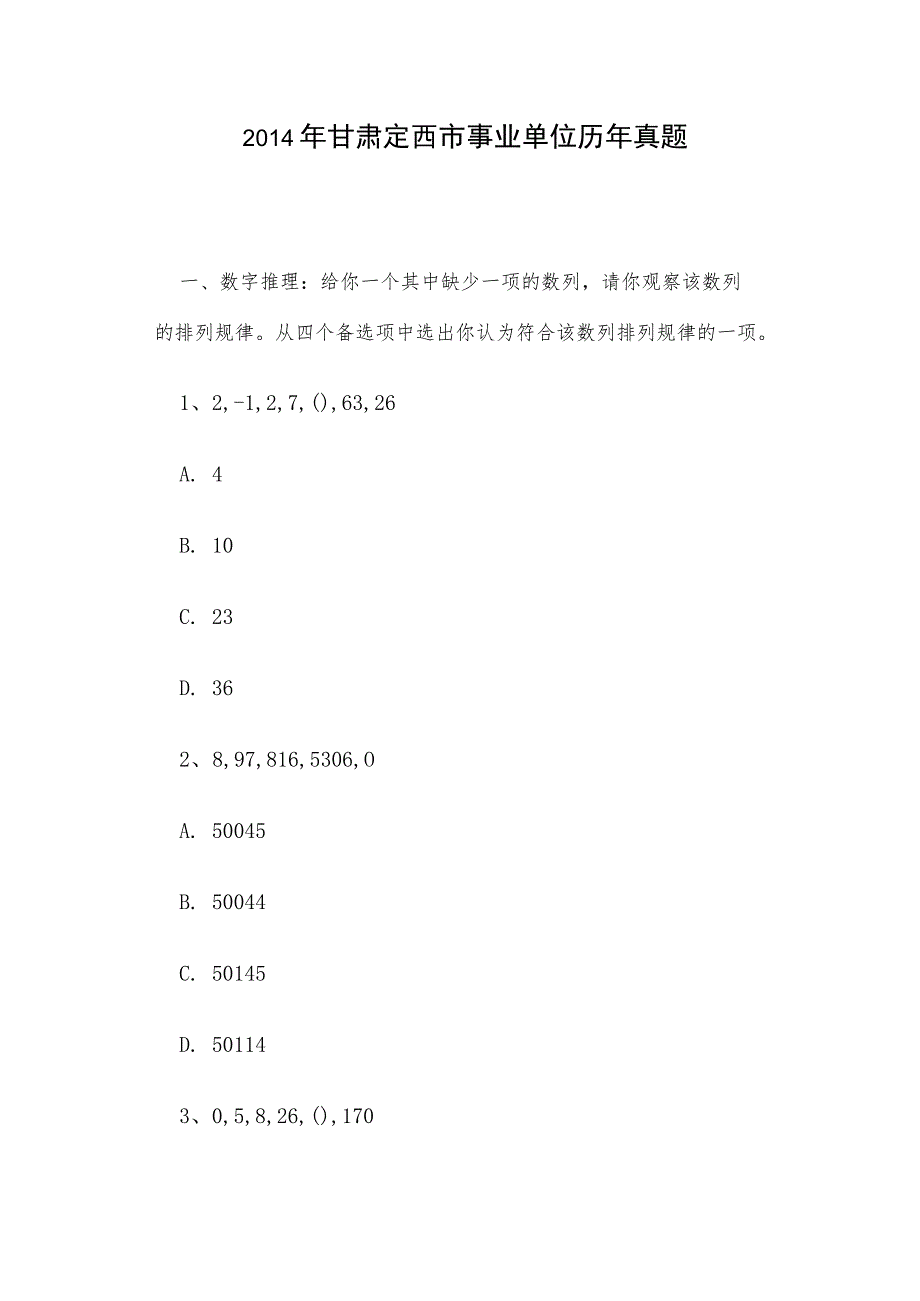 2014年甘肃定西市事业单位历年真题

一、数字推理：给你一个其中缺少一项的数列，请你观察该数列的排列规律。从四个备选项中选出你认为符合该数列排列规律的一项。

1、2,-1,2,7,(),63,26

A. 4

B. 10

C. 23

D. 36

2、8,97,816,5306,0

A. 50045

B. 50044

C. 50145

D. 50114

3、0,5,8,26,(),170